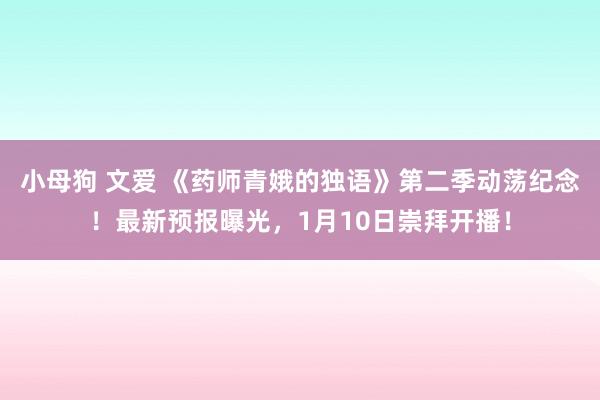 小母狗 文爱 《药师青娥的独语》第二季动荡纪念！最新预报曝光，1月10日崇拜开播！